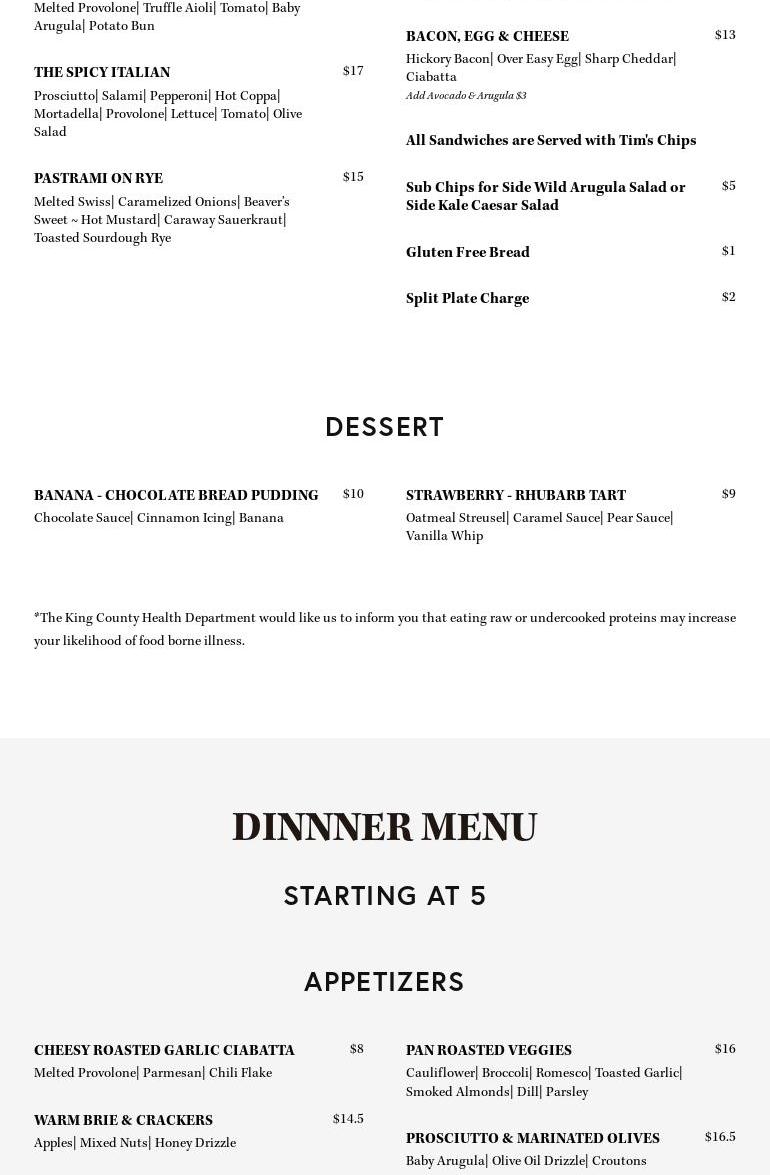 Melted Provolone| Truffle Aioli| Tomato| Baby Arugula| Potato Bun

THE SPICY ITALIAN $17
Prosciutto| Salami| Pepperoni| Hot Coppa| Mortadella| Provolone| Lettuce| Tomato| Olive Salad

PASTRAMI ON RYE $15
Melted Swiss| Caramelized Onions| Beaver's Sweet ~ Hot Mustard| Caraway Sauerkraut| Toasted Sourdough Rye

BACON, EGG & CHEESE $13
Hickory Bacon| Over Easy Egg| Sharp Cheddar| Ciabatta
Add Avocado & Arugula $3

All Sandwiches are Served with Tim's Chips

Sub Chips for Side Wild Arugula Salad or Side Kale Caesar Salad $5

Gluten Free Bread $1

Split Plate Charge $2

DESSERT

BANANA - CHOCOLATE BREAD PUDDING $10
Chocolate Sauce| Cinnamon Icing| Banana

STRAWBERRY - RHUBARB TART $9
Oatmeal Streusel| Caramel Sauce| Pear Sauce| Vanilla Whip

*The King County Health Department would like us to inform you that eating raw or undercooked proteins may increase your likelihood of food borne illness.

DINNNER MENU

STARTING AT 5

APPETIZERS

CHEESY ROASTED GARLIC CIABATTA $8
Melted Provolone| Parmesan| Chili Flake

WARM BRIE & CRACKERS $14.5
Apples| Mixed Nuts| Honey Drizzle

PAN ROASTED VEGGIES $16
Cauliflower| Broccoli| Romesco| Toasted Garlic| Smoked Almonds| Dill| Parsley

PROSCIUTTO & MARINATED OLIVES $16.5
Baby Arugula| Olive Oil Drizzle| Croutons